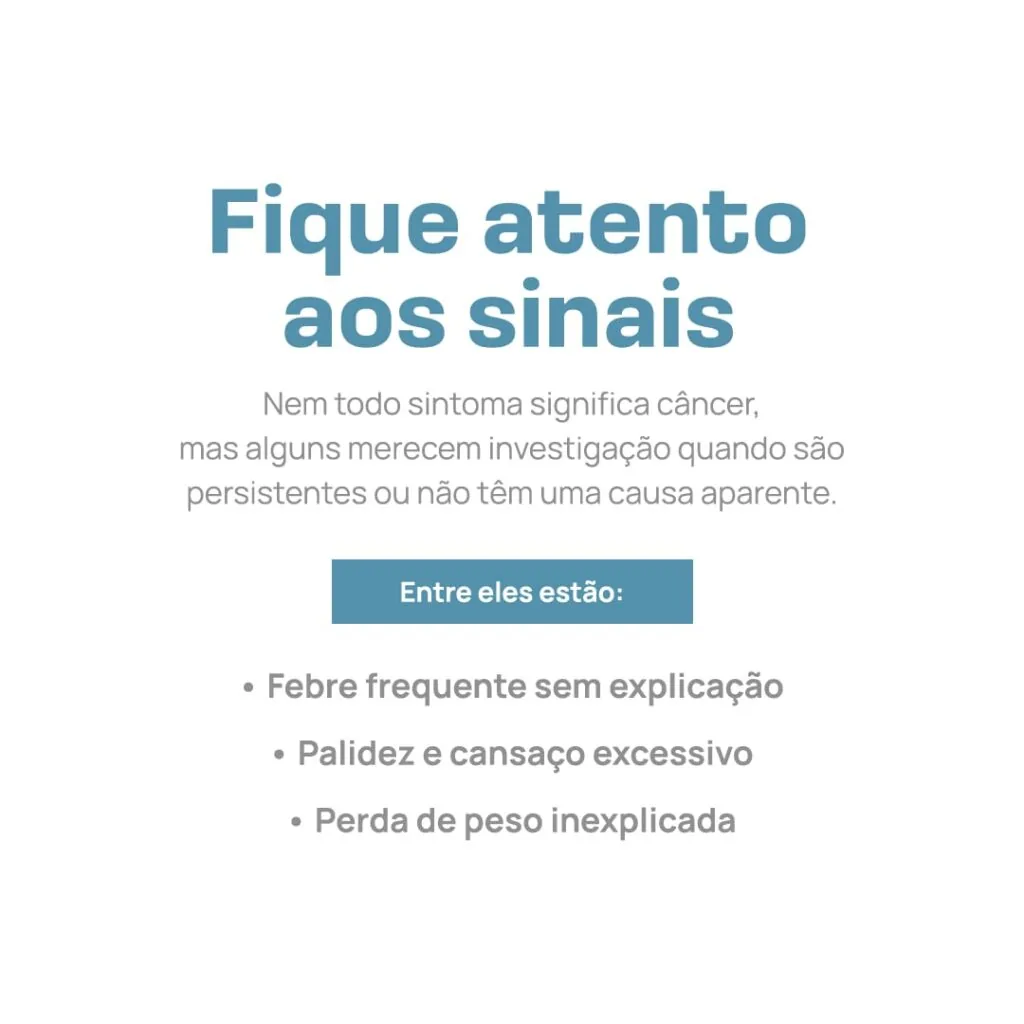 Fique atento aos sinais

Nem todo sintoma significa câncer, mas alguns merecem investigação quando são persistentes ou não têm uma causa aparente.

Entre eles estão:

• Febre frequente sem explicação
• Palidez e cansaço excessivo
• Perda de peso inexplicada